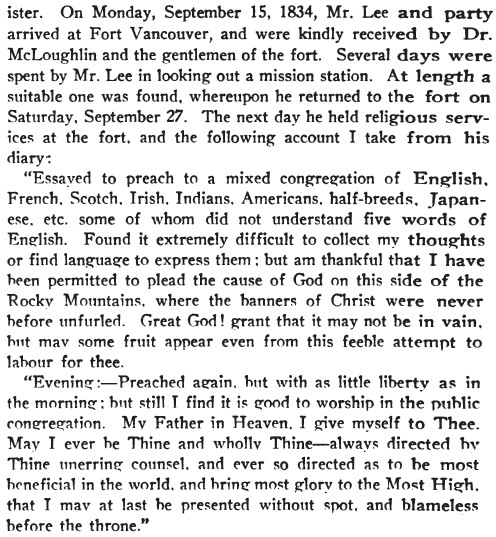 ister. On Monday, September 15, 1834, Mr. Lee and party arrived at Fort Vancouver, and were kindly received by Dr. McLoughlin and the gentlemen of the fort. Several days were spent by Mr. Lee in looking out a mission station. At length a suitable one was found, whereupon he returned to the fort on Saturday, September 27. The next day he held religious services at the fort, and the following account I take from his diary:

"Essayed to preach to a mixed congregation of English, French, Scotch, Irish, Indians, Americans, half-breeds, Japanese, etc. some of whom did not understand five words of English. Found it extremely difficult to collect my thoughts or find language to express them; but am thankful that I have been permitted to plead the cause of God on this side of the Rocky Mountains, where the banners of Christ were never before unfurled. Great God! grant that it may not be in vain, but may some fruit appear even from this feeble attempt to labour for thee.

"Evening:—Preached again, but with as little liberty as in the morning; but still I find it is good to worship in the public congregation. My Father in Heaven, I give myself to Thee. May I ever be Thine and wholly Thine—always directed by Thine unerring counsel, and ever so directed as to be most beneficial in the world, and bring most glory to the Most High, that I may at last be presented without spot, and blameless before the throne."